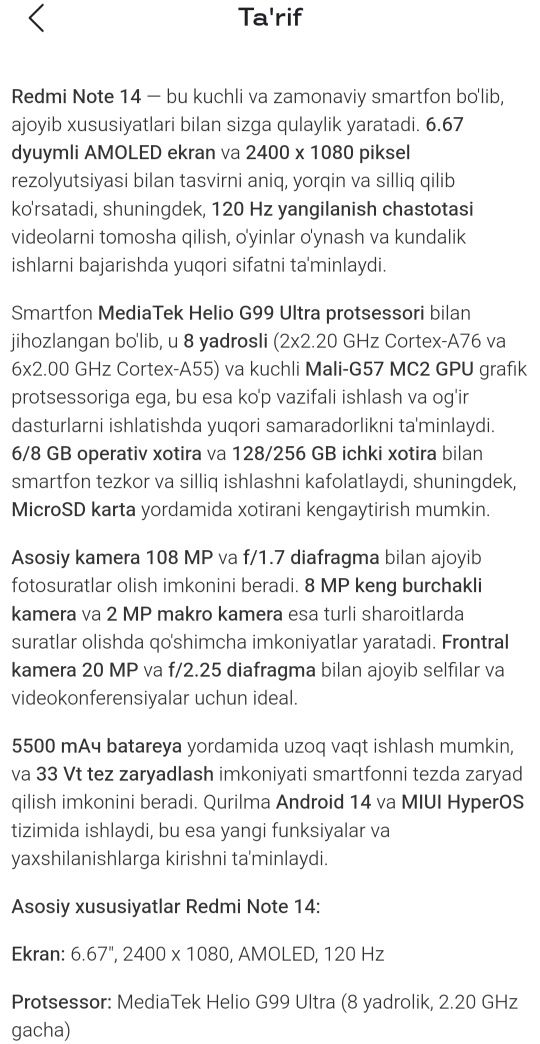 Ta'rif

Redmi Note 14 — bu kuchli va zamonaviy smartfon bo'lib, ajoyib xususiyatlari bilan sizga qulaylik yaratadi. 6.67 dyuymli AMOLED ekran va 2400 x 1080 piksel rezolyutsiyasi bilan tasvirni aniq, yorqin va silliq qilib ko'rsatadi, shuningdek, 120 Hz yangilanish chastotasi videolarni tomosha qilish, o'yinlar o'ynash va kundalik ishlarni bajarishda yuqori sifatni ta'minlaydi.

Smartfon MediaTek Helio G99 Ultra protsessori bilan jihozlangan bo'lib, u 8 yadrosli (2x2.20 GHz Cortex-A76 va 6x2.00 GHz Cortex-A55) va kuchli Mali-G57 MC2 GPU grafik protsessoriga ega, bu esa ko'p vazifali ishlash va og'ir dasturlarni ishlatishda yuqori samaradorlikni ta'minlaydi. 6/8 GB operativ xotira va 128/256 GB ichki xotira bilan smartfon tezkor va silliq ishlashni kafolatlaydi, shuningdek, MicroSD karta yordamida xotirani kengaytirish mumkin.

Asosiy kamera 108 MP va f/1.7 diafragma bilan ajoyib fotosuratlar olish imkonini beradi. 8 MP keng burchakli kamera va 2 MP makro kamera esa turli sharoitlarda suratlar olishda qo'shimcha imkoniyatlar yaratadi. Frontral kamera 20 MP va f/2.25 diafragma bilan ajoyib selfilar va videokonferensiyalar uchun ideal.

5500 mAч batareya yordamida uzoq vaqt ishlash mumkin, va 33 Vt tez zaryadlash imkoniyati smartfonni tezda zaryad qilish imkonini beradi. Qurilma Android 14 va MIUI HyperOS tizimida ishlaydi, bu esa yangi funksiyalar va yaxshilanishlarga kirishni ta'minlaydi.

Asosiy xususiyatlar Redmi Note 14:

Ekran: 6.67", 2400 x 1080, AMOLED, 120 Hz

Protsessor: MediaTek Helio G99 Ultra (8 yadrolik, 2.20 GHz gacha)